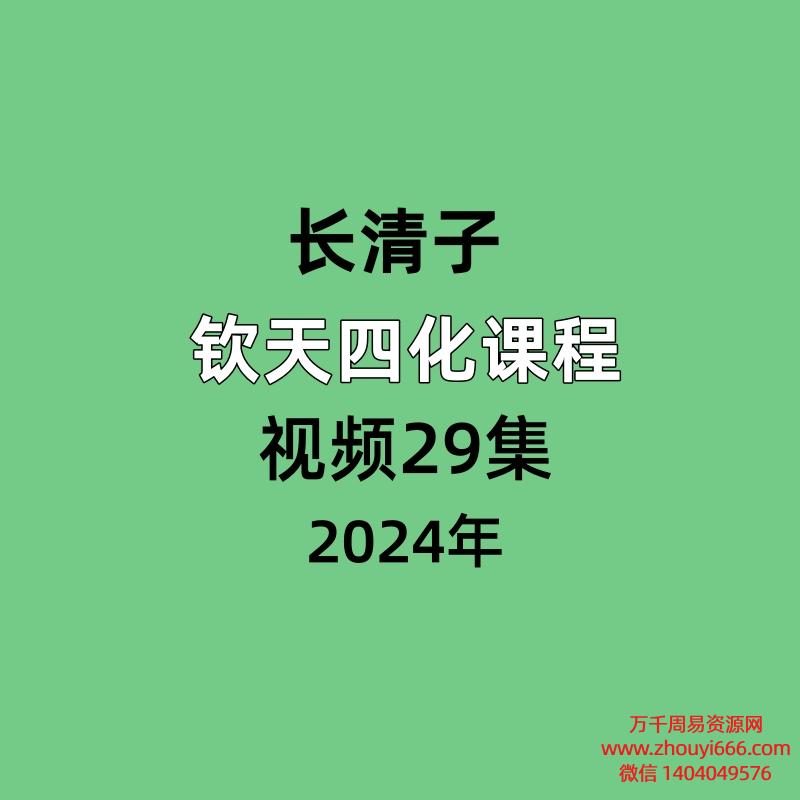 长清子
钦天四化课程
视频29集
2024年

万千周易资源网
www.zhouyi666.com
微信 1404049576